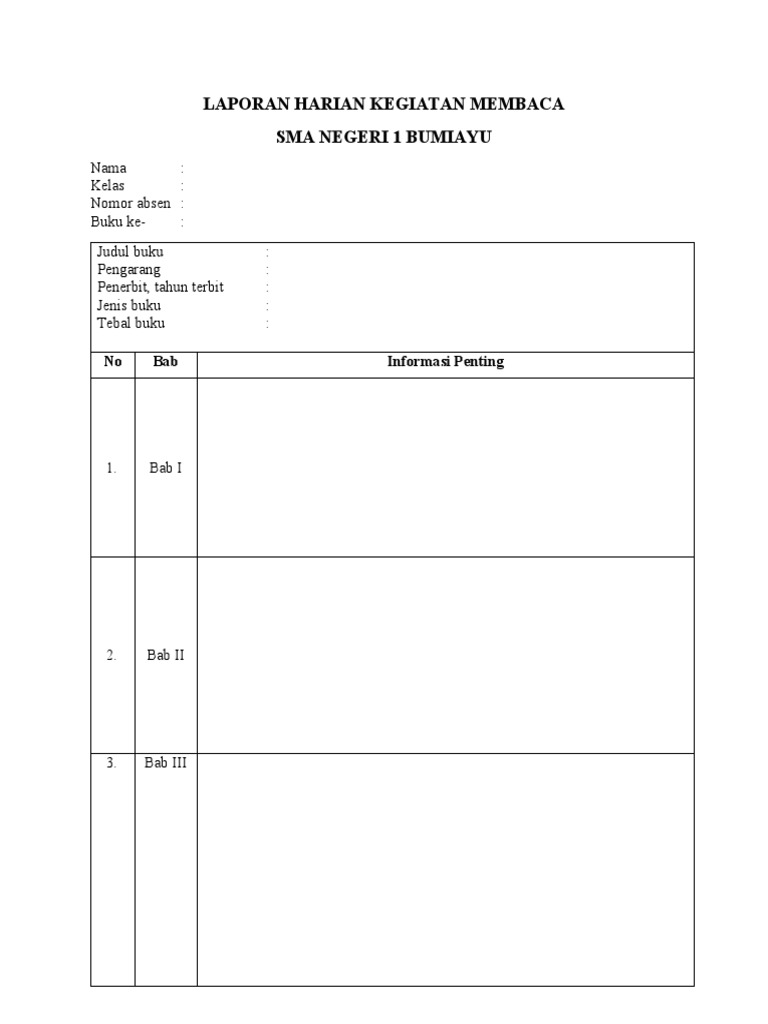 LAPORAN HARIAN KEGIATAN MEMBACA

SMA NEGERI 1 BUMIAYU

Nama :
Kelas :
Nomor absen :
Buku ke- :

Judul buku :
Pengarang :
Penerbit, tahun terbit :
Jenis buku :
Tebal buku :

| No | Bab | Informasi Penting |
|---|---|---|
| 1. | Bab I | |
| 2. | Bab II | |
| 3. | Bab III | |